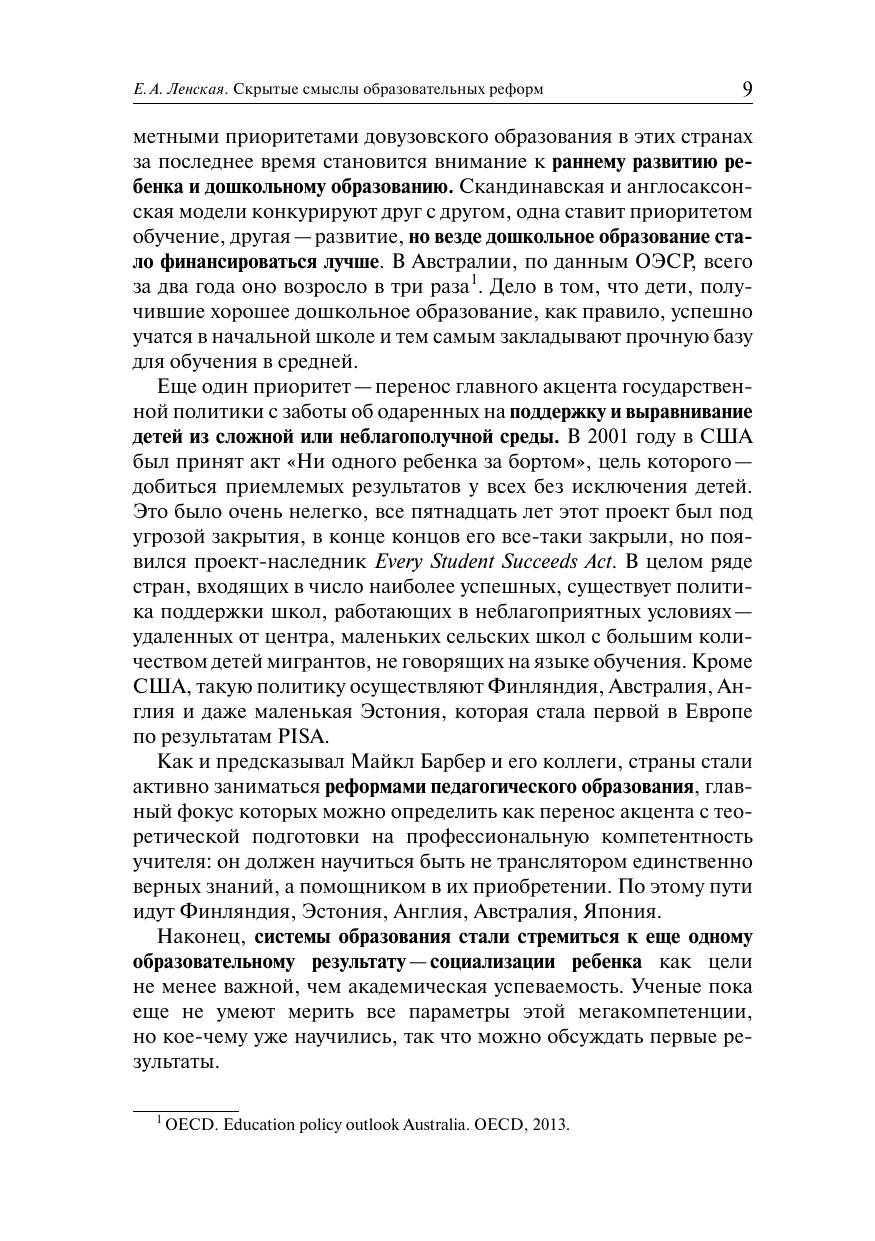 Е. А. Ленская. Скрытые смыслы образовательных реформ 9

метными приоритетами довузовского образования в этих странах за последнее время становится внимание к раннему развитию ребенка и дошкольному образованию. Скандинавская и англосаксонская модели конкурируют друг с другом, одна ставит приоритетом обучение, другая — развитие, но везде дошкольное образование стало финансироваться лучше. В Австралии, по данным ОЭСР, всего за два года оно возросло в три раза$^1$. Дело в том, что дети, получившие хорошее дошкольное образование, как правило, успешно учатся в начальной школе и тем самым закладывают прочную базу для обучения в средней.

Еще один приоритет — перенос главного акцента государственной политики с заботы об одаренных на поддержку и выравнивание детей из сложной или неблагополучной среды. В 2001 году в США был принят акт «Ни одного ребенка за бортом», цель которого — добиться приемлемых результатов у всех без исключения детей. Это было очень нелегко, все пятнадцать лет этот проект был под угрозой закрытия, в конце концов его все-таки закрыли, но появился проект-наследник Every Student Succeeds Act. В целом ряде стран, входящих в число наиболее успешных, существует политика поддержки школ, работающих в неблагоприятных условиях — удаленных от центра, маленьких сельских школ с большим количеством детей мигрантов, не говорящих на языке обучения. Кроме США, такую политику осуществляют Финляндия, Австралия, Англия и даже маленькая Эстония, которая стала первой в Европе по результатам PISA.

Как и предсказывал Майкл Барбер и его коллеги, страны стали активно заниматься реформами педагогического образования, главный фокус которых можно определить как перенос акцента с теоретической подготовки на профессиональную компетентность учителя: он должен научиться быть не транслятором единственно верных знаний, а помощником в их приобретении. По этому пути идут Финляндия, Эстония, Англия, Австралия, Япония.

Наконец, системы образования стали стремиться к еще одному образовательному результату — социализации ребенка как цели не менее важной, чем академическая успеваемость. Ученые пока еще не умеют мерить все параметры этой мегакомпетенции, но кое-чему уже научились, так что можно обсуждать первые результаты.

$^1$ OECD. Education policy outlook Australia. OECD, 2013.